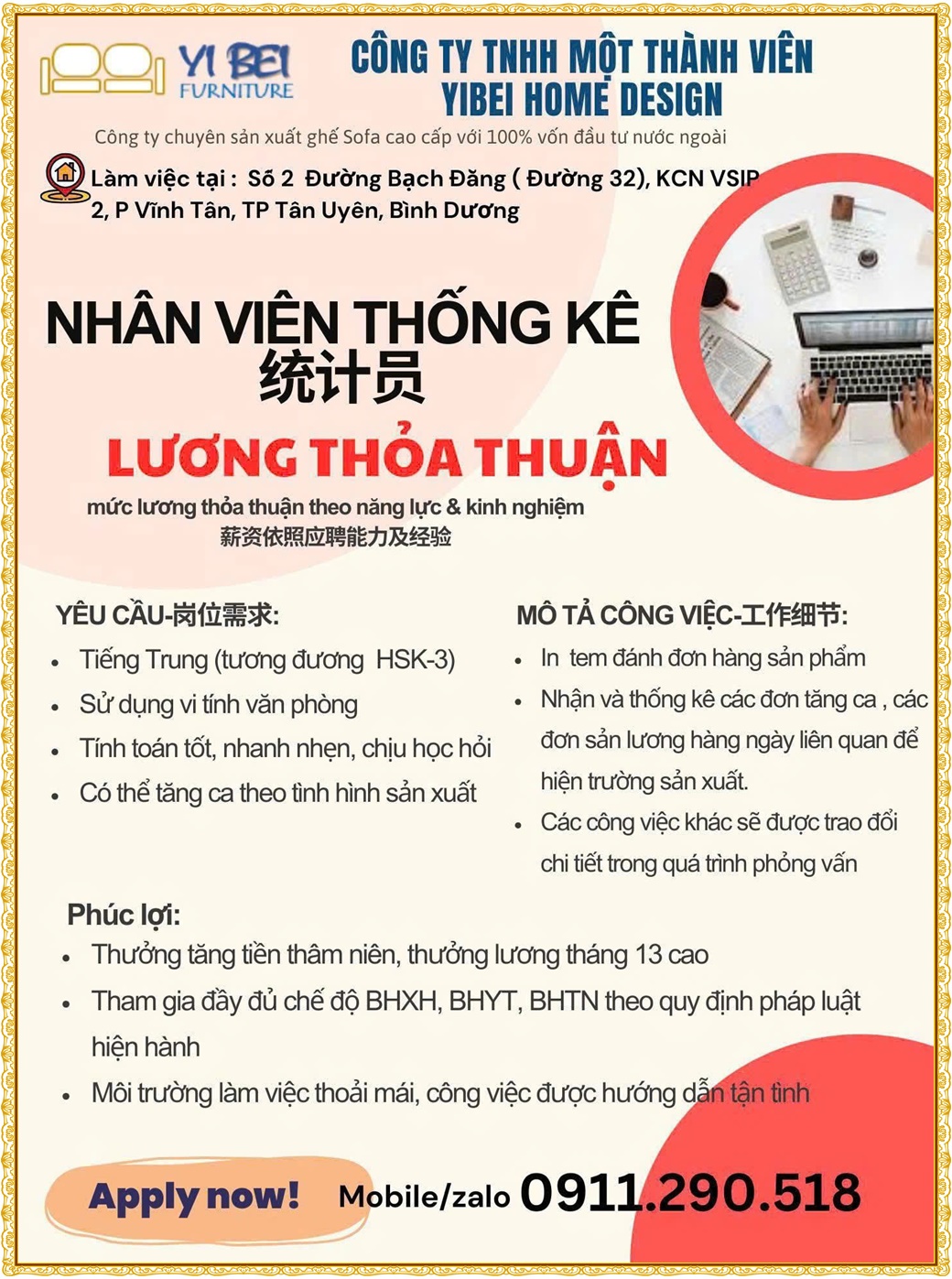 YI BEI FURNITURE

CÔNG TY TNHH MỘT THÀNH VIÊN YIBEI HOME DESIGN

Công ty chuyên sản xuất ghế Sofa cao cấp với 100% vốn đầu tư nước ngoài

Làm việc tại : Số 2 Đường Bạch Đằng ( Đường 32), KCN VSIP 2, P Vĩnh Tân, TP Tân Uyên, Bình Dương

NHÂN VIÊN THỐNG KÊ
统计员

LƯƠNG THỎA THUẬN

mức lương thỏa thuận theo năng lực & kinh nghiệm
薪资依照应聘能力及经验

YÊU CẦU-岗位需求:
- Tiếng Trung (tương đương HSK-3)
- Sử dụng vi tính văn phòng
- Tính toán tốt, nhanh nhẹn, chịu học hỏi
- Có thể tăng ca theo tình hình sản xuất

MÔ TẢ CÔNG VIỆC-工作细节:
- In tem đánh đơn hàng sản phẩm
- Nhận và thống kê các đơn tăng ca , các đơn sản lương hàng ngày liên quan để hiện trường sản xuất.
- Các công việc khác sẽ được trao đổi chi tiết trong quá trình phỏng vấn

Phúc lợi:
- Thưởng tăng tiền thâm niên, thưởng lương tháng 13 cao
- Tham gia đầy đủ chế độ BHXH, BHYT, BHTN theo quy định pháp luật hiện hành
- Môi trường làm việc thoải mái, công việc được hướng dẫn tận tình

Apply now!

Mobile/zalo 0911.290.518